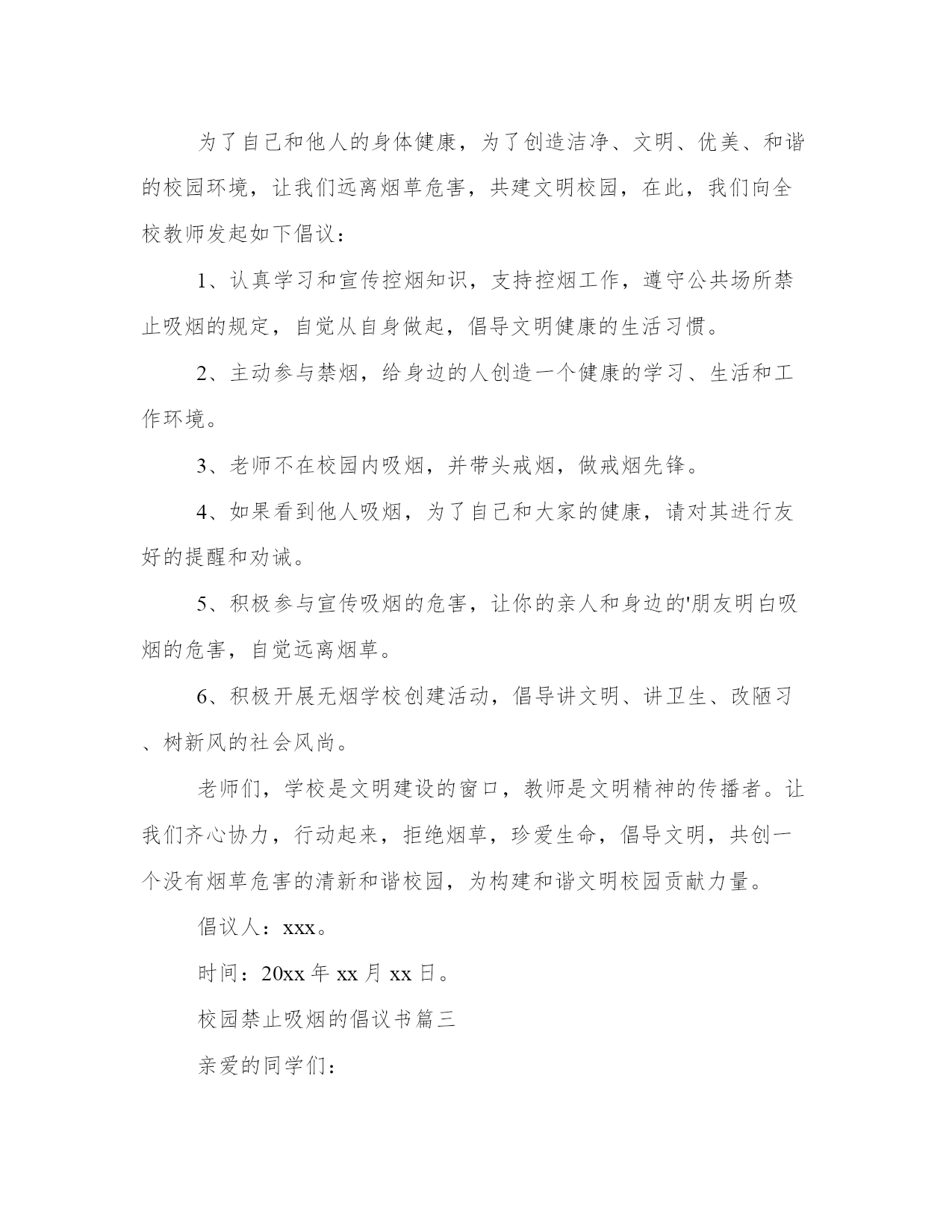 为了自己和他人的身体健康，为了创造洁净、文明、优美、和谐的校园环境，让我们远离烟草危害，共建文明校园，在此，我们向全校教师发起如下倡议：

1、认真学习和宣传控烟知识，支持控烟工作，遵守公共场所禁止吸烟的规定，自觉从自身做起，倡导文明健康的生活习惯。

2、主动参与禁烟，给身边的人创造一个健康的学习、生活和工作环境。

3、老师不在校园内吸烟，并带头戒烟，做戒烟先锋。

4、如果看到他人吸烟，为了自己和大家的健康，请对其进行友好的提醒和劝诫。

5、积极参与宣传吸烟的危害，让你的亲人和身边的'朋友明白吸烟的危害，自觉远离烟草。

6、积极开展无烟学校创建活动，倡导讲文明、讲卫生、改陋习、树新风的社会风尚。

老师们，学校是文明建设的窗口，教师是文明精神的传播者。让我们齐心协力，行动起来，拒绝烟草，珍爱生命，倡导文明，共创一个没有烟草危害的清新和谐校园，为构建和谐文明校园贡献力量。

倡议人：xxx。

时间：20xx年xx月xx日。

校园禁止吸烟的倡议书篇三

亲爱的同学们：